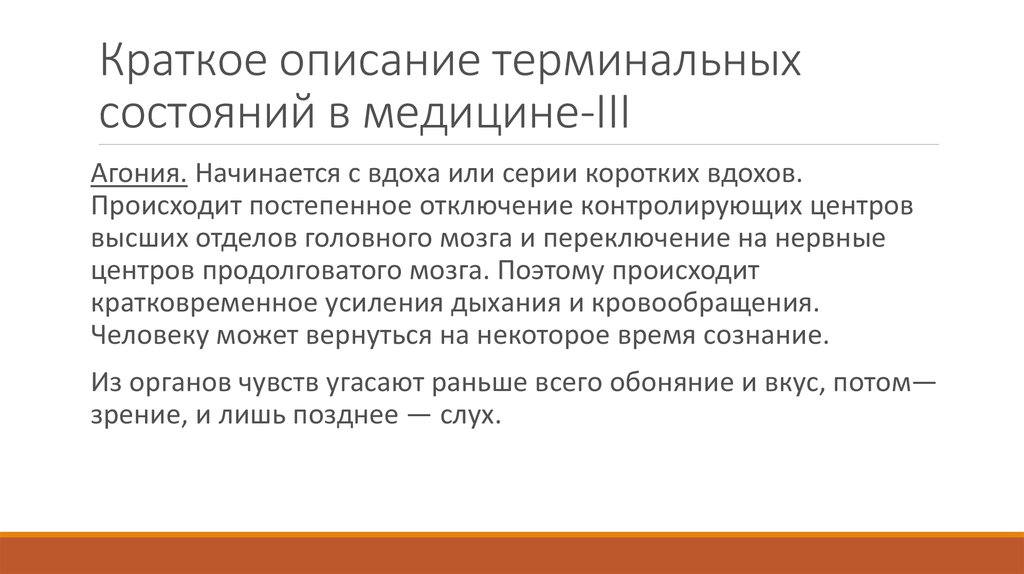 Краткое описание терминальных состояний в медицине-III

Агония. Начинается с вдоха или серии коротких вдохов. Происходит постепенное отключение контролирующих центров высших отделов головного мозга и переключение на нервные центров продолговатого мозга. Поэтому происходит кратковременное усиления дыхания и кровообращения. Человеку может вернуться на некоторое время сознание.

Из органов чувств угасают раньше всего обоняние и вкус, потом— зрение, и лишь позднее — слух.